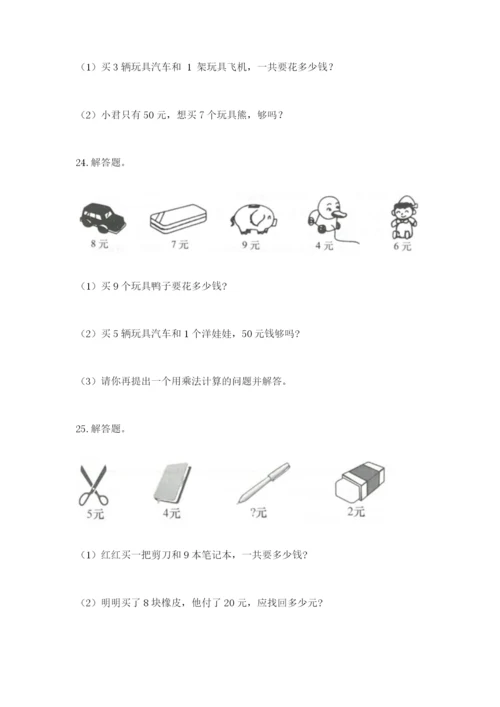 （1）买 3 辆玩具汽车和 1 架玩具飞机，一共要花多少钱？

（2）小君只有 50 元，想买 7 个玩具熊，够吗？

24. 解答题。

8 元　7 元　9 元　4 元　6 元

（1）买 9 个玩具鸭子要花多少钱？

（2）买 5 辆玩具汽车和 1 个洋娃娃，50 元钱够吗？

（3）请你再提出一个用乘法计算的问题并解答。

25. 解答题。

5元　4元　?元　2元

（1）红红买一把剪刀和 9 本笔记本，一共要多少钱？

（2）明明买了 8 块橡皮，他付了 20 元，应找回多少元？